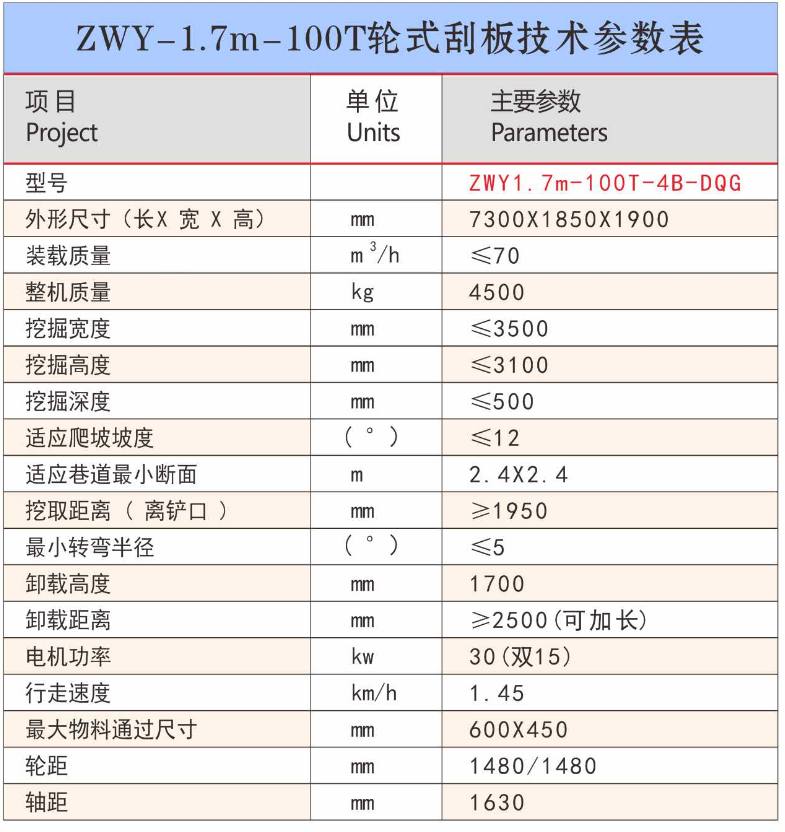 ZWY-1.7m-100T轮式刮板技术参数表

| 项目 Project | 单位 Units | 主要参数 Parameters |
|---|---|---|
| 型号 | | ZWY1.7m-100T-4B-DQG |
| 外形尺寸（长X 宽 X 高） | mm | 7300X1850X1900 |
| 装载质量 | $m^3/h$ | ≤70 |
| 整机质量 | kg | 4500 |
| 挖掘宽度 | mm | ≤3500 |
| 挖掘高度 | mm | ≤3100 |
| 挖掘深度 | mm | ≤500 |
| 适应爬坡坡度 | （°） | ≤12 |
| 适应巷道最小断面 | m | 2.4X2.4 |
| 挖取距离（ 离铲口 ） | mm | ≥1950 |
| 最小转弯半径 | （°） | ≤5 |
| 卸载高度 | mm | 1700 |
| 卸载距离 | mm | ≥2500(可加长) |
| 电机功率 | kw | 30(双15) |
| 行走速度 | km/h | 1.45 |
| 最大物料通过尺寸 | mm | 600X450 |
| 轮距 | mm | 1480/1480 |
| 轴距 | mm | 1630 |